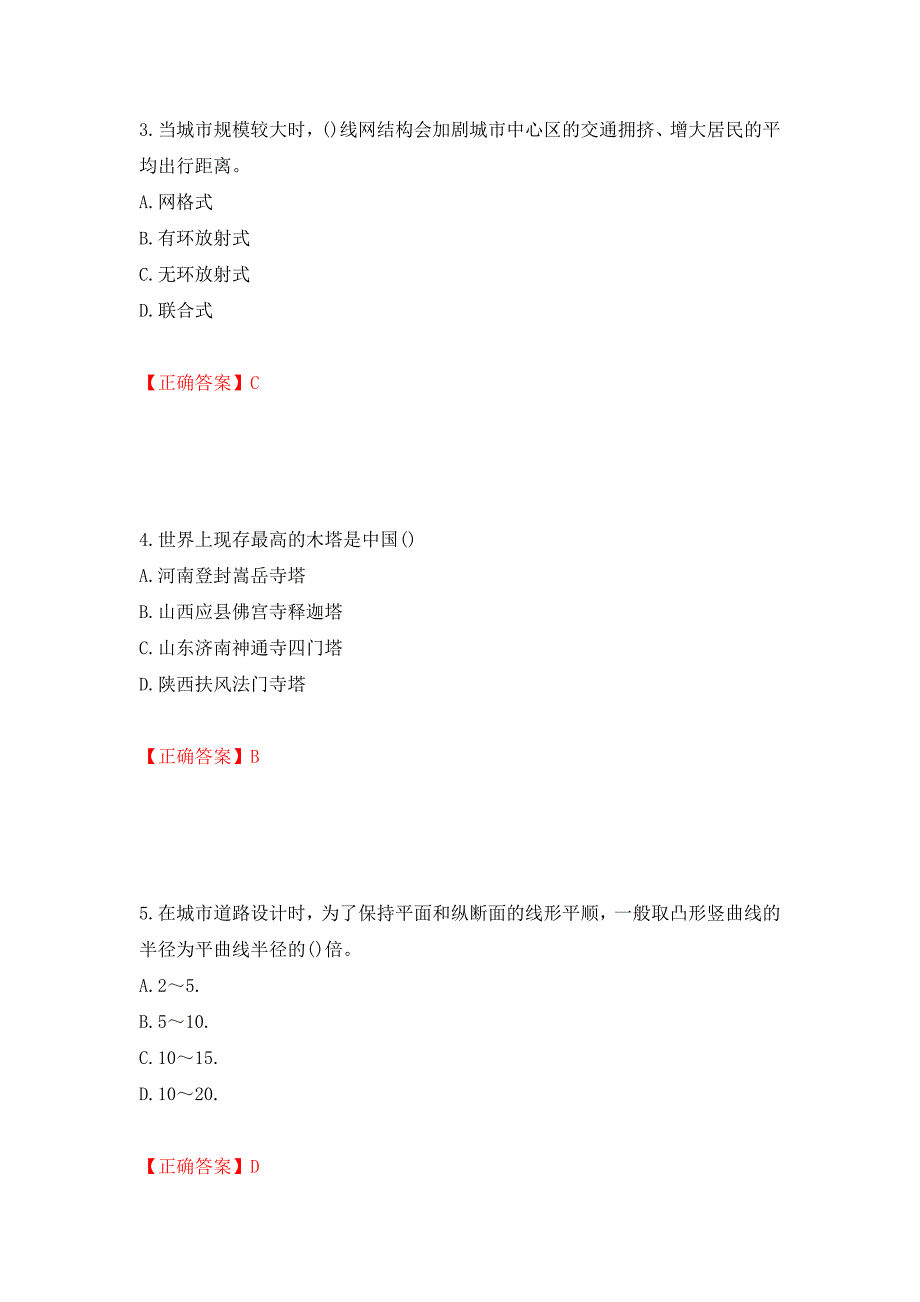 3.当城市规模较大时，()线网结构会加剧城市中心区的交通拥挤、增大居民的平均出行距离。
A.网格式
B.有环放射式
C.无环放射式
D.联合式

【正确答案】C

4.世界上现存最高的木塔是中国()
A.河南登封嵩岳寺塔
B.山西应县佛宫寺释迦塔
C.山东济南神通寺四门塔
D.陕西扶风法门寺塔

【正确答案】B

5.在城市道路设计时，为了保持平面和纵断面的线形平顺，一般取凸形竖曲线的半径为平曲线半径的()倍。
A.2～5.
B.5～10.
C.10～15.
D.10～20.

【正确答案】D